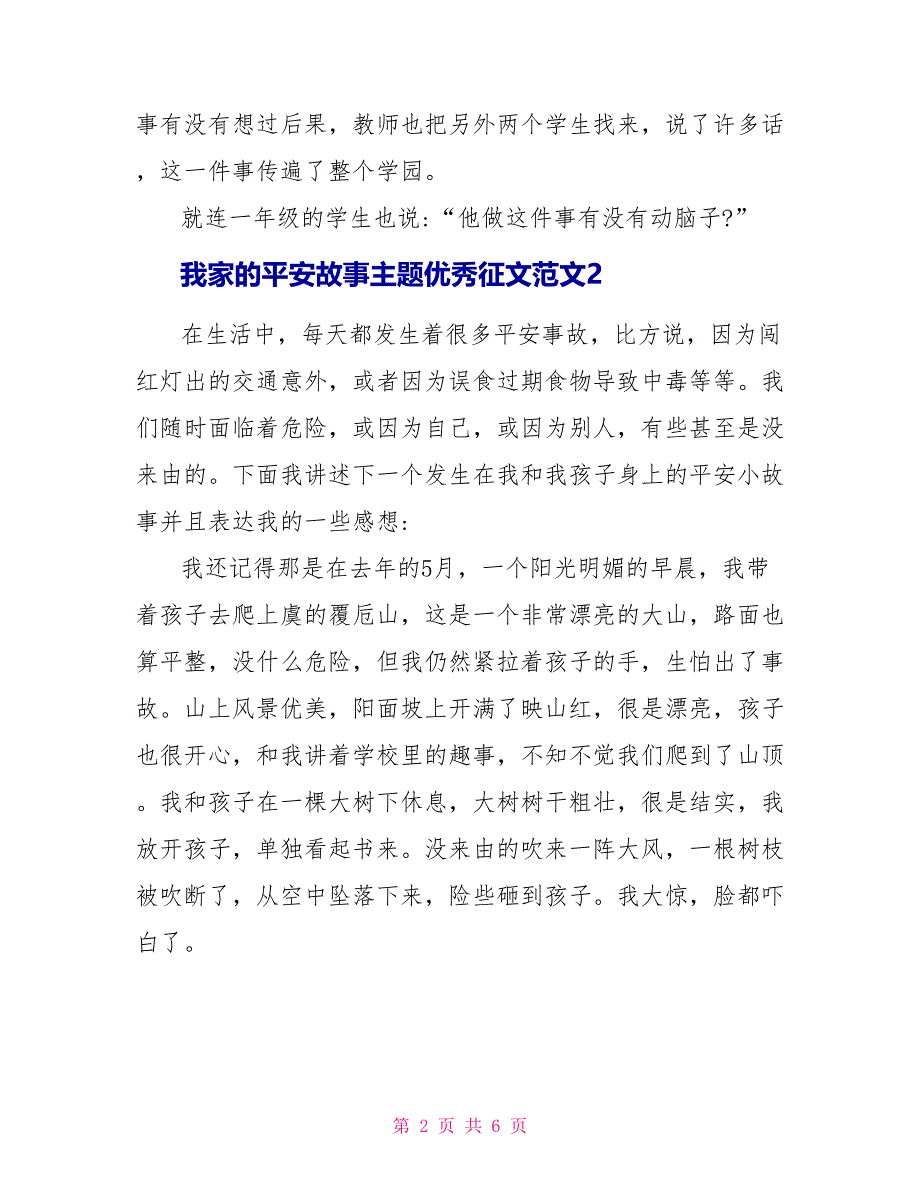 事有没有想过后果，教师也把另外两个学生找来，说了许多话，这一件事传遍了整个学园。

就连一年级的学生也说：“他做这件事有没有动脑子?”

我家的平安故事主题优秀征文范文2

在生活中，每天都发生着很多平安事故，比方说，因为闯红灯出的交通意外，或者因为误食过期食物导致中毒等等。我们随时面临着危险，或因为自己，或因为别人，有些甚至是没来由的。下面我讲述下一个发生在我和我孩子身上的平安小故事并且表达我的一些感想：

我还记得那是在去年的5月，一个阳光明媚的早晨，我带着孩子去爬上虞的覆卮山，这是一个非常漂亮的大山，路面也算平整，没什么危险，但我仍然紧拉着孩子的手，生怕出了事故。山上风景优美，阳面坡上开满了映山红，很是漂亮，孩子也很开心，和我讲着学校里的趣事，不知不觉我们爬到了山顶。我和孩子在一棵大树下休息，大树树干粗壮，很是结实，我放开孩子，单独看起书来。没来由的吹来一阵大风，一根树枝被吹断了，从空中坠落下来，险些砸到孩子。我大惊，脸都吓白了。

第 2 页 共 6 页